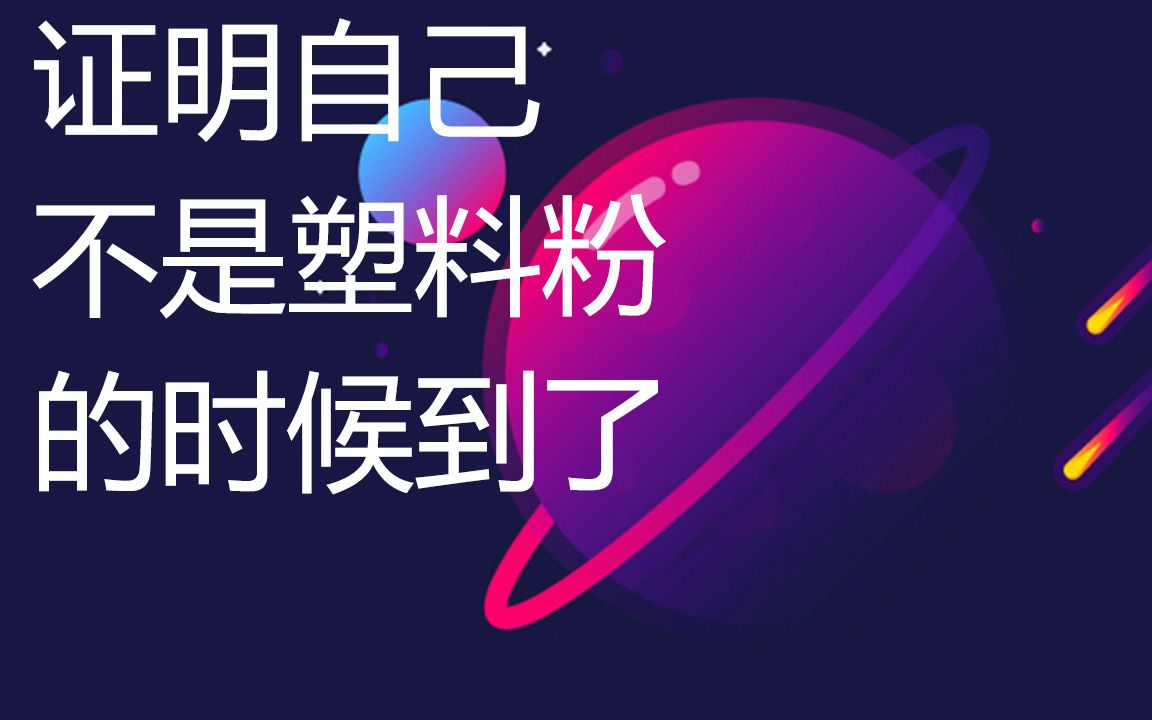 证明自己
不是塑料粉
的时候到了